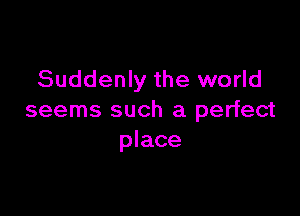 Suddenly the world seems such a perfect place